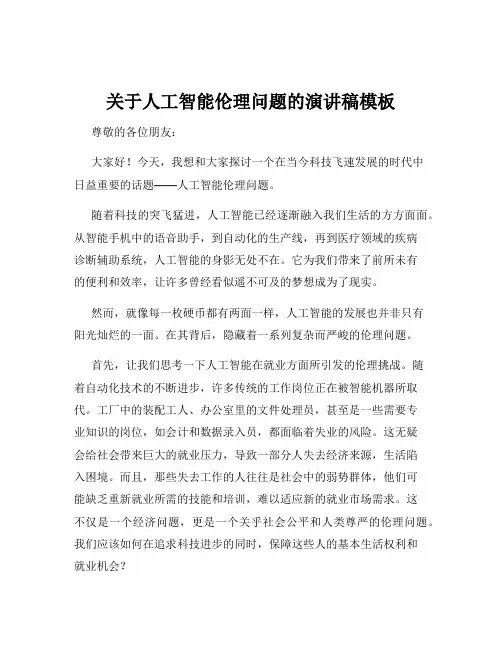 关于人工智能伦理问题的演讲稿模板

尊敬的各位朋友：

大家好！今天，我想和大家探讨一个在当今科技飞速发展的时代中日益重要的话题——人工智能伦理问题。

随着科技的突飞猛进，人工智能已经逐渐融入我们生活的方方面面。从智能手机中的语音助手，到自动化的生产线，再到医疗领域的疾病诊断辅助系统，人工智能的身影无处不在。它为我们带来了前所未有的便利和效率，让许多曾经看似遥不可及的梦想成为了现实。

然而，就像每一枚硬币都有两面一样，人工智能的发展也并非只有阳光灿烂的一面。在其背后，隐藏着一系列复杂而严峻的伦理问题。

首先，让我们思考一下人工智能在就业方面所引发的伦理挑战。随着自动化技术的不断进步，许多传统的工作岗位正在被智能机器所取代。工厂中的装配工人、办公室里的文件处理员，甚至是一些需要专业知识的岗位，如会计和数据录入员，都面临着失业的风险。这无疑会给社会带来巨大的就业压力，导致一部分人失去经济来源，生活陷入困境。而且，那些失去工作的人往往是社会中的弱势群体，他们可能缺乏重新就业所需的技能和培训，难以适应新的就业市场需求。这不仅是一个经济问题，更是一个关乎社会公平和人类尊严的伦理问题。我们应该如何在追求科技进步的同时，保障这些人的基本生活权利和就业机会？